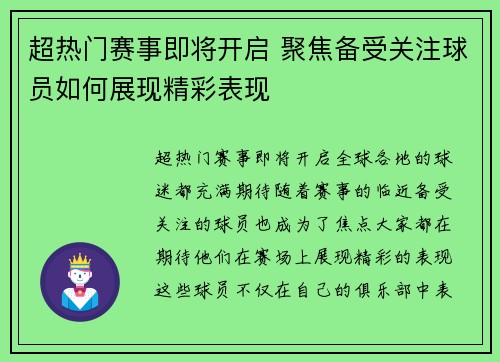 超热门赛事即将开启 聚焦备受关注球员如何展现精彩表现

超热门赛事即将开启全球各地的球迷都充满期待随着赛事的临近备受关注的球员也成为了焦点大家都在期待他们在赛场上展现精彩的表现这些球员不仅在自己的俱乐部中表